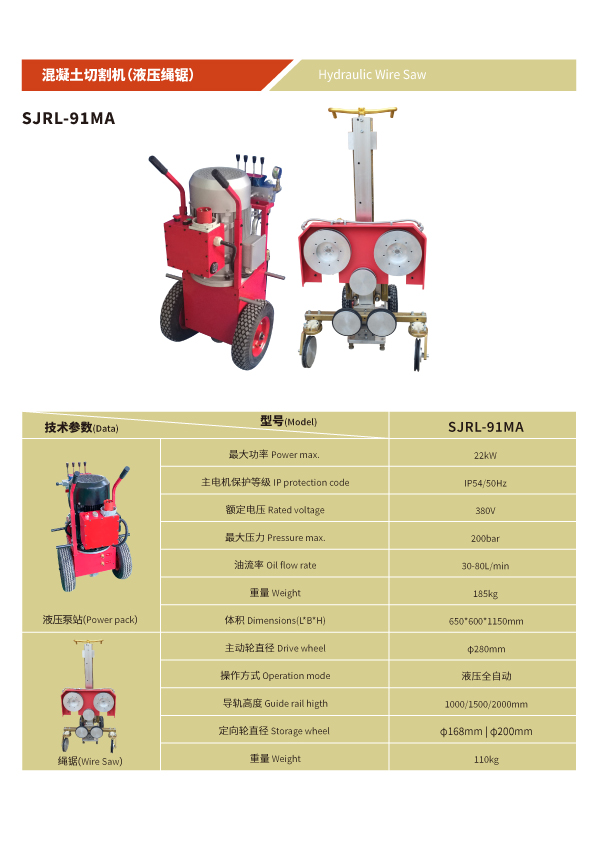 混凝土切割机(液压绳锯)

Hydraulic Wire Saw

SJRL-91MA

| 技术参数(Data) | 型号(Model) | SJRL-91MA |
|---|---|---|
| 液压泵站(Power pack) | 最大功率 Power max. | 22kW |
| | 主电机保护等级 IP protection code | IP54/50Hz |
| | 额定电压 Rated voltage | 380V |
| | 最大压力 Pressure max. | 200bar |
| | 油流率 Oil flow rate | 30-80L/min |
| | 重量 Weight | 185kg |
| | 体积 Dimensions(L*B*H) | 650*600*1150mm |
| 绳锯(Wire Saw) | 主动轮直径 Drive wheel | φ280mm |
| | 操作方式 Operation mode | 液压全自动 |
| | 导轨高度 Guide rail higth | 1000/1500/2000mm |
| | 定向轮直径 Storage wheel | φ168mm \| φ200mm |
| | 重量 Weight | 110kg |